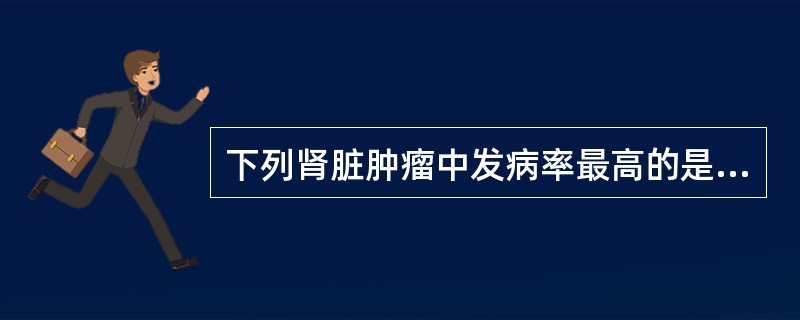 下列肾脏肿瘤中发病率最高的是...